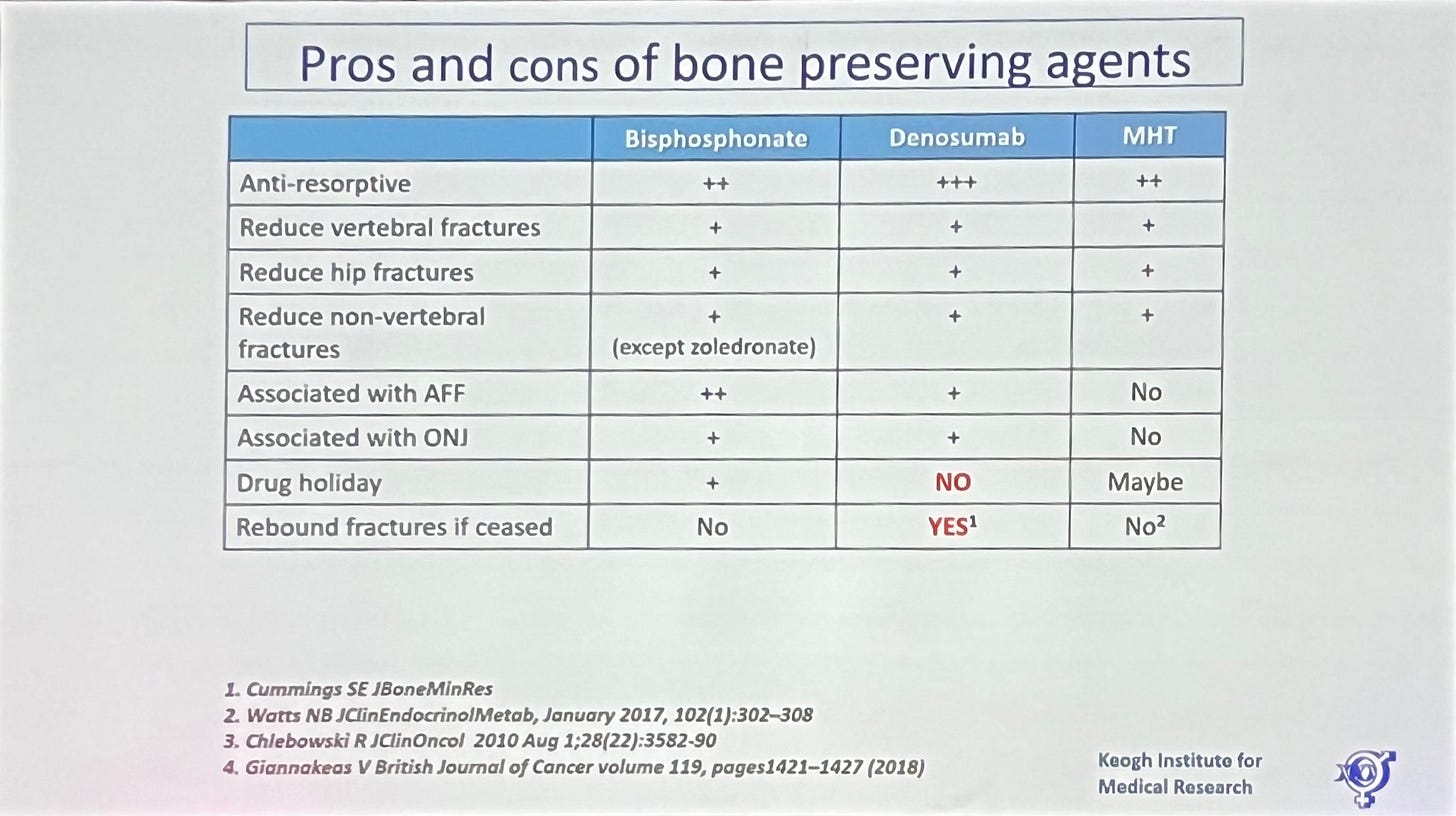 Pros and cons of bone preserving agents

| | Bisphosphonate | Denosumab | MHT |
|---|---|---|---|
| Anti-resorptive | ++ | +++ | ++ |
| Reduce vertebral fractures | + | + | + |
| Reduce hip fractures | + | + | + |
| Reduce non-vertebral fractures | + (except zoledronate) | + | + |
| Associated with AFF | ++ | + | No |
| Associated with ONJ | + | + | No |
| Drug holiday | + | NO | Maybe |
| Rebound fractures if ceased | No | YES$^1$ | No$^2$ |

1. Cummings SE JBoneMinRes
2. Watts NB JClinEndocrinolMetab, January 2017, 102(1):302–308
3. Chlebowski R JClinOncol 2010 Aug 1;28(22):3582-90
4. Giannakeas V British Journal of Cancer volume 119, pages1421–1427 (2018)

Keogh Institute for Medical Research